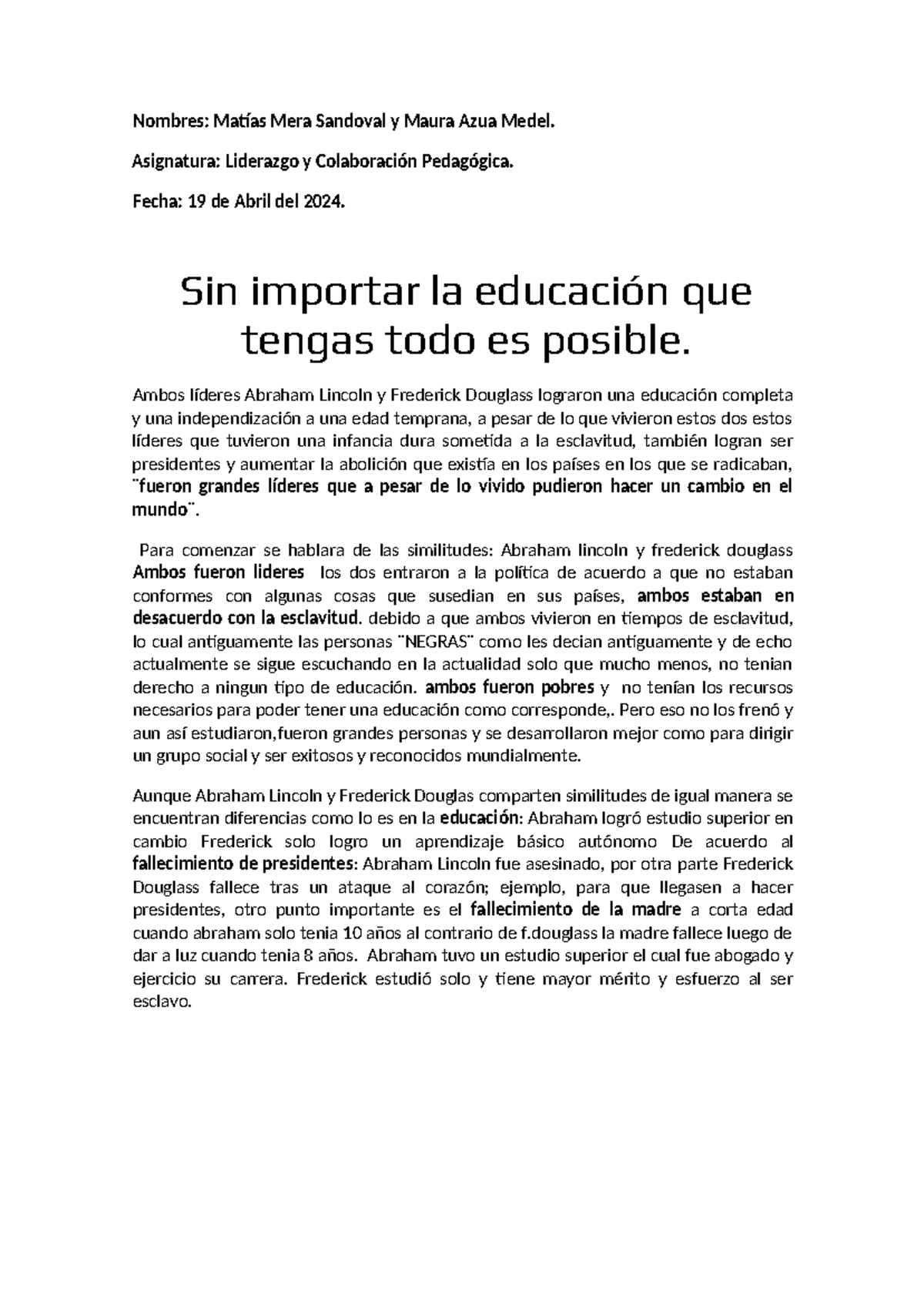 Nombres: Matías Mera Sandoval y Maura Azua Medel.

Asignatura: Liderazgo y Colaboración Pedagógica.

Fecha: 19 de Abril del 2024.

Sin importar la educación que tengas todo es posible.

Ambos líderes Abraham Lincoln y Frederick Douglass lograron una educación completa y una independización a una edad temprana, a pesar de lo que vivieron estos dos estos líderes que tuvieron una infancia dura sometida a la esclavitud, también logran ser presidentes y aumentar la abolición que existía en los países en los que se radicaban, ¨fueron grandes líderes que a pesar de lo vivido pudieron hacer un cambio en el mundo¨.

Para comenzar se hablara de las similitudes: Abraham lincoln y frederick douglass Ambos fueron lideres los dos entraron a la política de acuerdo a que no estaban conformes con algunas cosas que susedian en sus países, ambos estaban en desacuerdo con la esclavitud. debido a que ambos vivieron en tiempos de esclavitud, lo cual antiguamente las personas ¨NEGRAS¨ como les decian antiguamente y de echo actualmente se sigue escuchando en la actualidad solo que mucho menos, no tenian derecho a ningun tipo de educación. ambos fueron pobres y no tenían los recursos necesarios para poder tener una educación como corresponde,. Pero eso no los frenó y aun así estudiaron,fueron grandes personas y se desarrollaron mejor como para dirigir un grupo social y ser exitosos y reconocidos mundialmente.

Aunque Abraham Lincoln y Frederick Douglas comparten similitudes de igual manera se encuentran diferencias como lo es en la educación: Abraham logró estudio superior en cambio Frederick solo logro un aprendizaje básico autónomo De acuerdo al fallecimiento de presidentes: Abraham Lincoln fue asesinado, por otra parte Frederick Douglass fallece tras un ataque al corazón; ejemplo, para que llegasen a hacer presidentes, otro punto importante es el fallecimiento de la madre a corta edad cuando abraham solo tenia 10 años al contrario de f.douglass la madre fallece luego de dar a luz cuando tenia 8 años. Abraham tuvo un estudio superior el cual fue abogado y ejercicio su carrera. Frederick estudió solo y tiene mayor mérito y esfuerzo al ser esclavo.